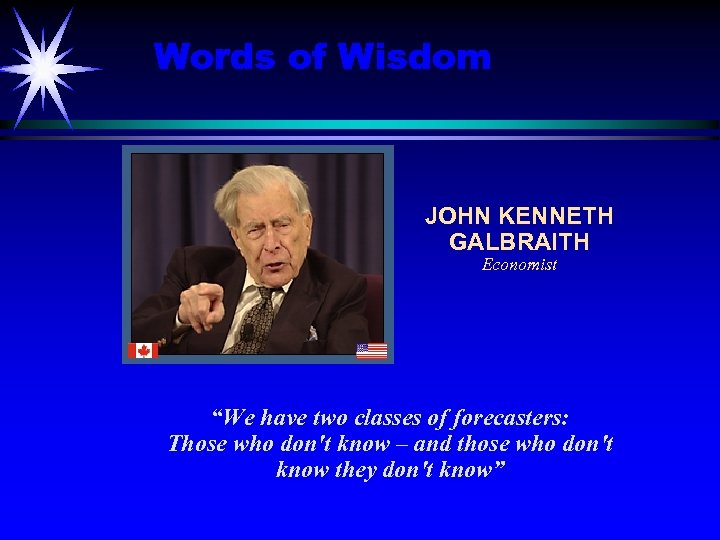 Words of Wisdom

JOHN KENNETH GALBRAITH
Economist

“We have two classes of forecasters: Those who don't know – and those who don't know they don't know”